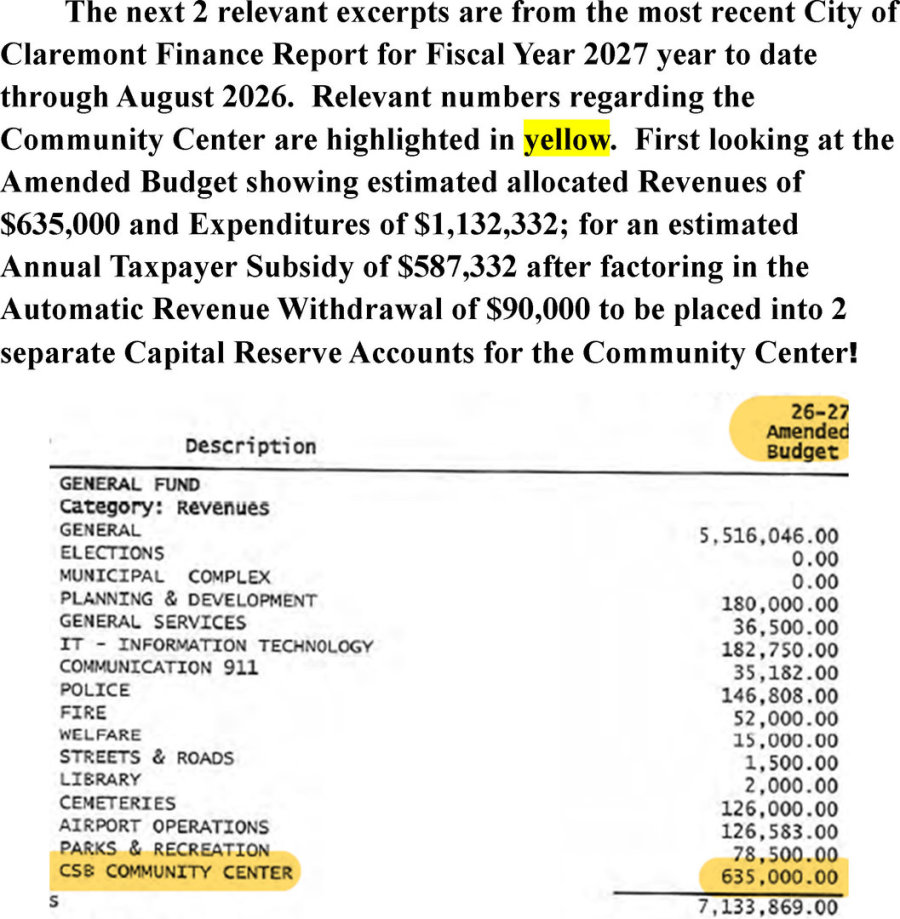 The next 2 relevant excerpts are from the most recent City of Claremont Finance Report for Fiscal Year 2027 year to date through August 2026. Relevant numbers regarding the Community Center are highlighted in yellow. First looking at the Amended Budget showing estimated allocated Revenues of $635,000 and Expenditures of $1,132,332; for an estimated Annual Taxpayer Subsidy of $587,332 after factoring in the Automatic Revenue Withdrawal of $90,000 to be placed into 2 separate Capital Reserve Accounts for the Community Center!

| Description | 26-27 Amended Budget |
|---|---|
| GENERAL FUND | |
| Category: Revenues | |
| GENERAL | 5,516,046.00 |
| ELECTIONS | 0.00 |
| MUNICIPAL COMPLEX | 0.00 |
| PLANNING & DEVELOPMENT | 180,000.00 |
| GENERAL SERVICES | 36,500.00 |
| IT - INFORMATION TECHNOLOGY | 182,750.00 |
| COMMUNICATION 911 | 35,182.00 |
| POLICE | 146,808.00 |
| FIRE | 52,000.00 |
| WELFARE | 15,000.00 |
| STREETS & ROADS | 1,500.00 |
| LIBRARY | 2,000.00 |
| CEMETERIES | 126,000.00 |
| AIRPORT OPERATIONS | 126,583.00 |
| PARKS & RECREATION | 78,500.00 |
| CSB COMMUNITY CENTER | 635,000.00 |
| S | 7,133,869.00 |